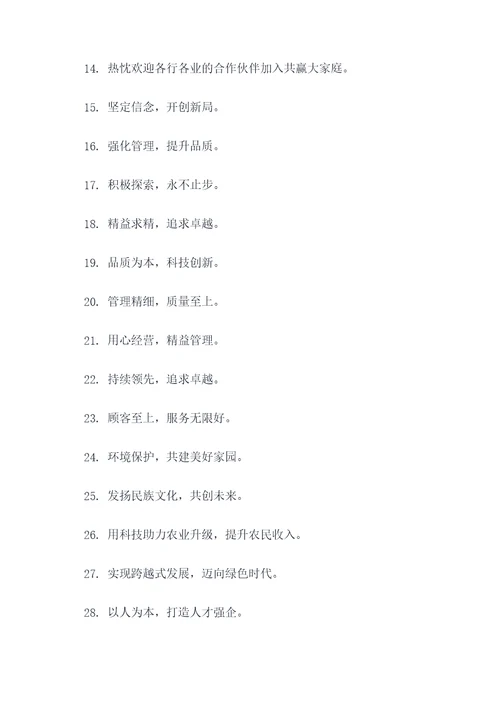 14. 热忱欢迎各行各业的合作伙伴加入共赢大家庭。

15. 坚定信念，开创新局。

16. 强化管理，提升品质。

17. 积极探索，永不止步。

18. 精益求精，追求卓越。

19. 品质为本，科技创新。

20. 管理精细，质量至上。

21. 用心经营，精益管理。

22. 持续领先，追求卓越。

23. 顾客至上，服务无限好。

24. 环境保护，共建美好家园。

25. 发扬民族文化，共创未来。

26. 用科技助力农业升级，提升农民收入。

27. 实现跨越式发展，迈向绿色时代。

28. 以人为本，打造人才强企。